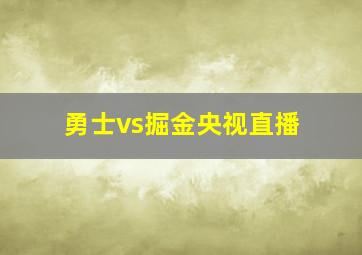 勇士vs掘金央视直播